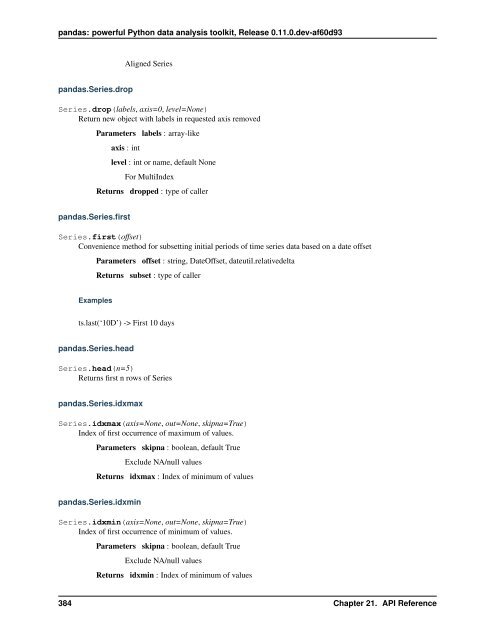 pandas: powerful Python data analysis toolkit, Release 0.11.0.dev-af60d93

Aligned Series

pandas.Series.drop

Series.drop(labels, axis=0, level=None)
Return new object with labels in requested axis removed

Parameters labels : array-like

axis : int

level : int or name, default None

For MultiIndex

Returns dropped : type of caller

pandas.Series.first

Series.first(offset)
Convenience method for subsetting initial periods of time series data based on a date offset

Parameters offset : string, DateOffset, dateutil.relativedelta

Returns subset : type of caller

Examples

ts.last('10D') -> First 10 days

pandas.Series.head

Series.head(n=5)
Returns first n rows of Series

pandas.Series.idxmax

Series.idxmax(axis=None, out=None, skipna=True)
Index of first occurrence of maximum of values.

Parameters skipna : boolean, default True

Exclude NA/null values

Returns idxmax : Index of minimum of values

pandas.Series.idxmin

Series.idxmin(axis=None, out=None, skipna=True)
Index of first occurrence of minimum of values.

Parameters skipna : boolean, default True

Exclude NA/null values

Returns idxmin : Index of minimum of values

384 Chapter 21. API Reference